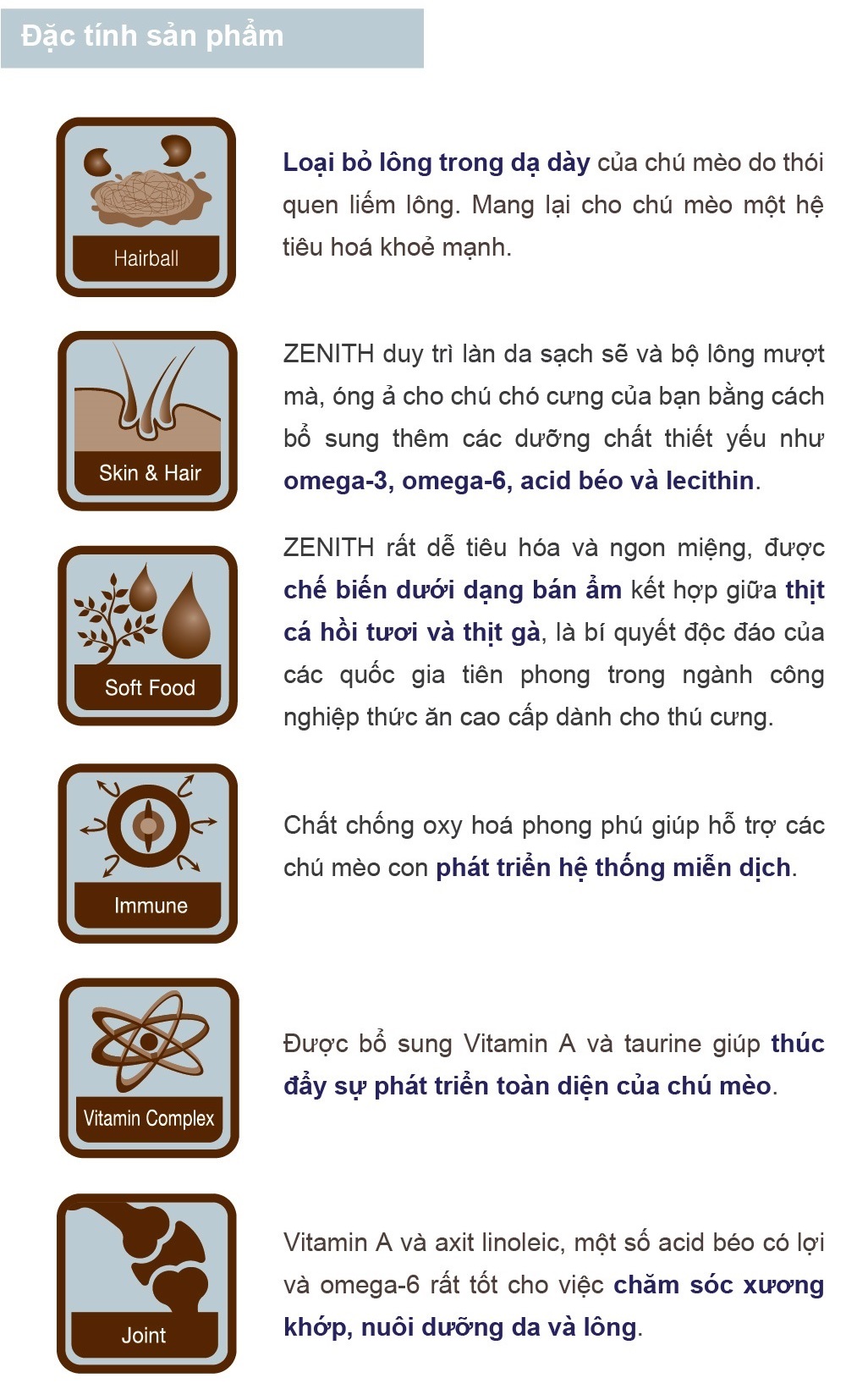 Đặc tính sản phẩm

Hairball

Loại bỏ lông trong dạ dày của chú mèo do thói quen liếm lông. Mang lại cho chú mèo một hệ tiêu hoá khoẻ mạnh.

Skin & Hair

ZENITH duy trì làn da sạch sẽ và bộ lông mượt mà, óng ả cho chú chó cưng của bạn bằng cách bổ sung thêm các dưỡng chất thiết yếu như omega-3, omega-6, acid béo và lecithin.

Soft Food

ZENITH rất dễ tiêu hóa và ngon miệng, được chế biến dưới dạng bán ẩm kết hợp giữa thịt cá hồi tươi và thịt gà, là bí quyết độc đáo của các quốc gia tiên phong trong ngành công nghiệp thức ăn cao cấp dành cho thú cưng.

Immune

Chất chống oxy hoá phong phú giúp hỗ trợ các chú mèo con phát triển hệ thống miễn dịch.

Vitamin Complex

Được bổ sung Vitamin A và taurine giúp thúc đẩy sự phát triển toàn diện của chú mèo.

Joint

Vitamin A và axit linoleic, một số acid béo có lợi và omega-6 rất tốt cho việc chăm sóc xương khớp, nuôi dưỡng da và lông.